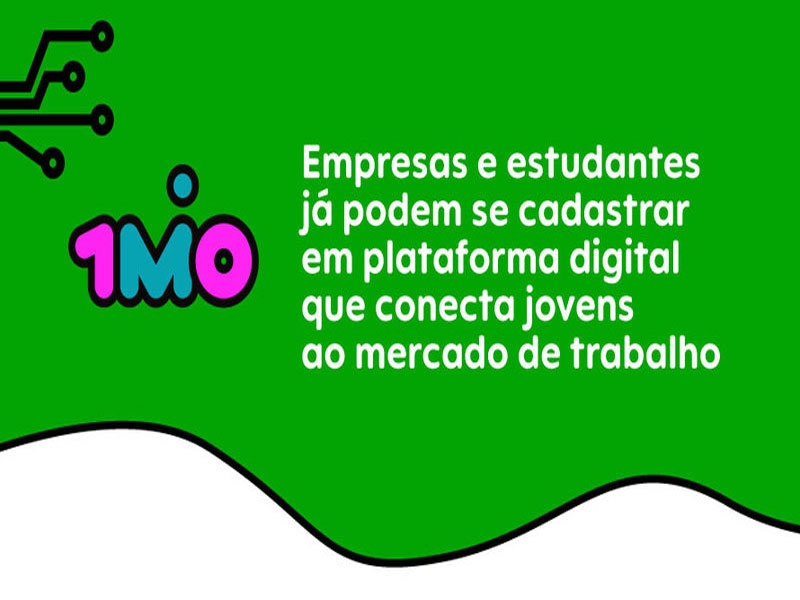 1MiO

Empresas e estudantes já podem se cadastrar em plataforma digital que conecta jovens ao mercado de trabalho